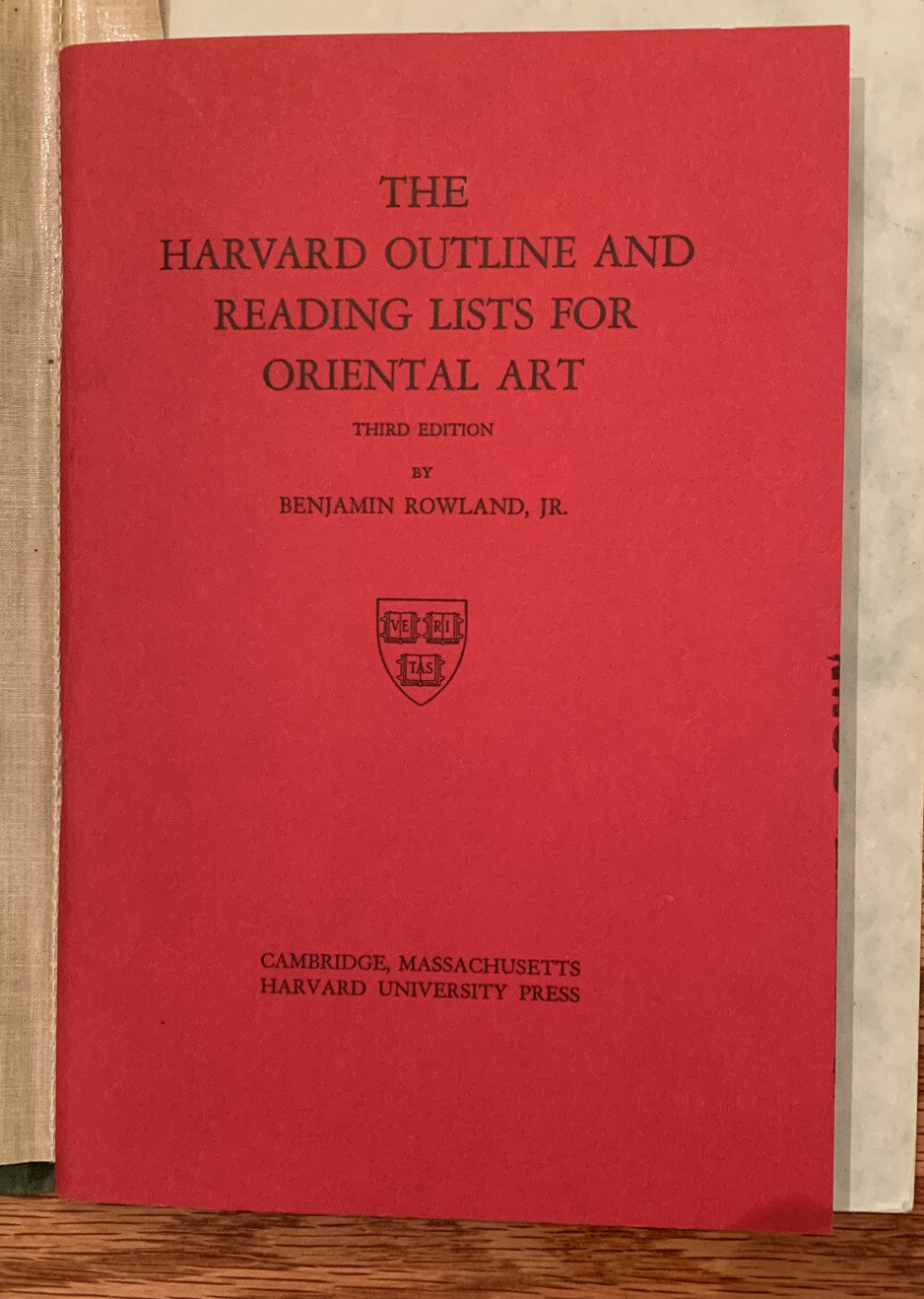 THE HARVARD OUTLINE AND READING LISTS FOR ORIENTAL ART

THIRD EDITION

BY

BENJAMIN ROWLAND, JR.

VE RI TAS

CAMBRIDGE, MASSACHUSETTS
HARVARD UNIVERSITY PRESS